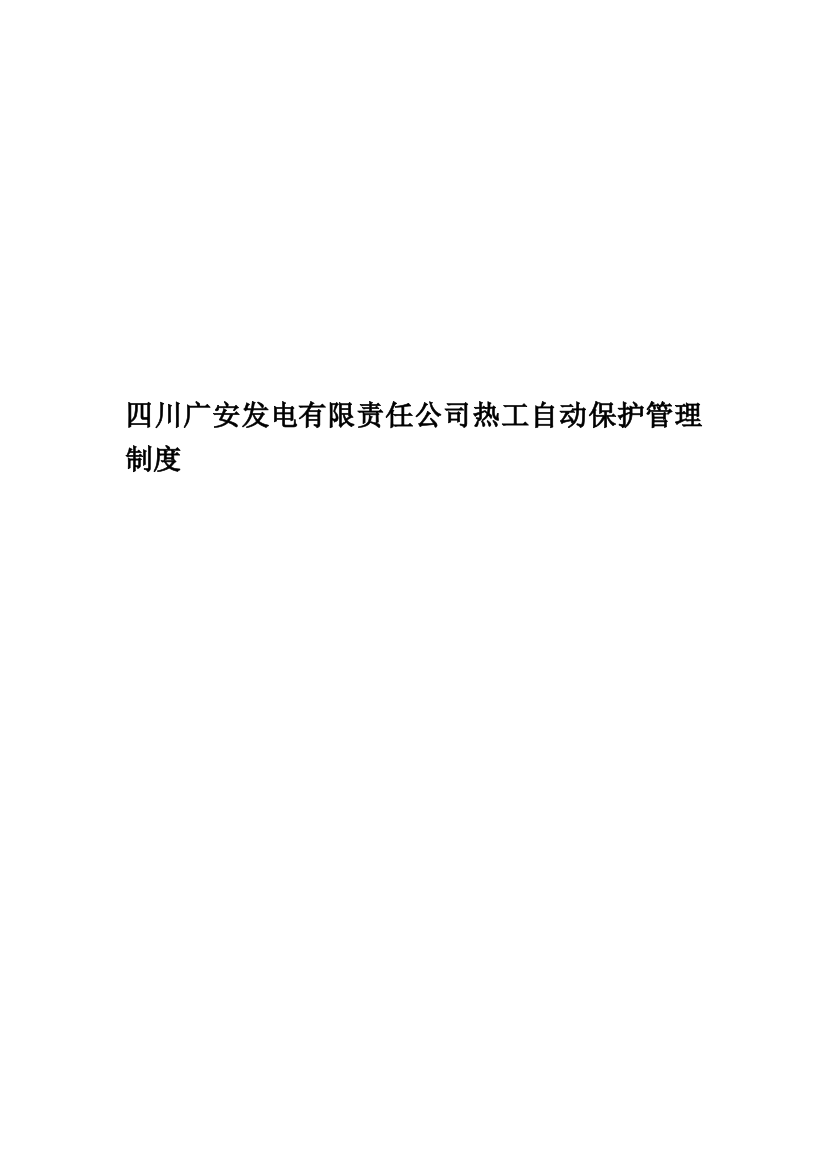 四川广安发电有限责任公司热工自动保护管理制度